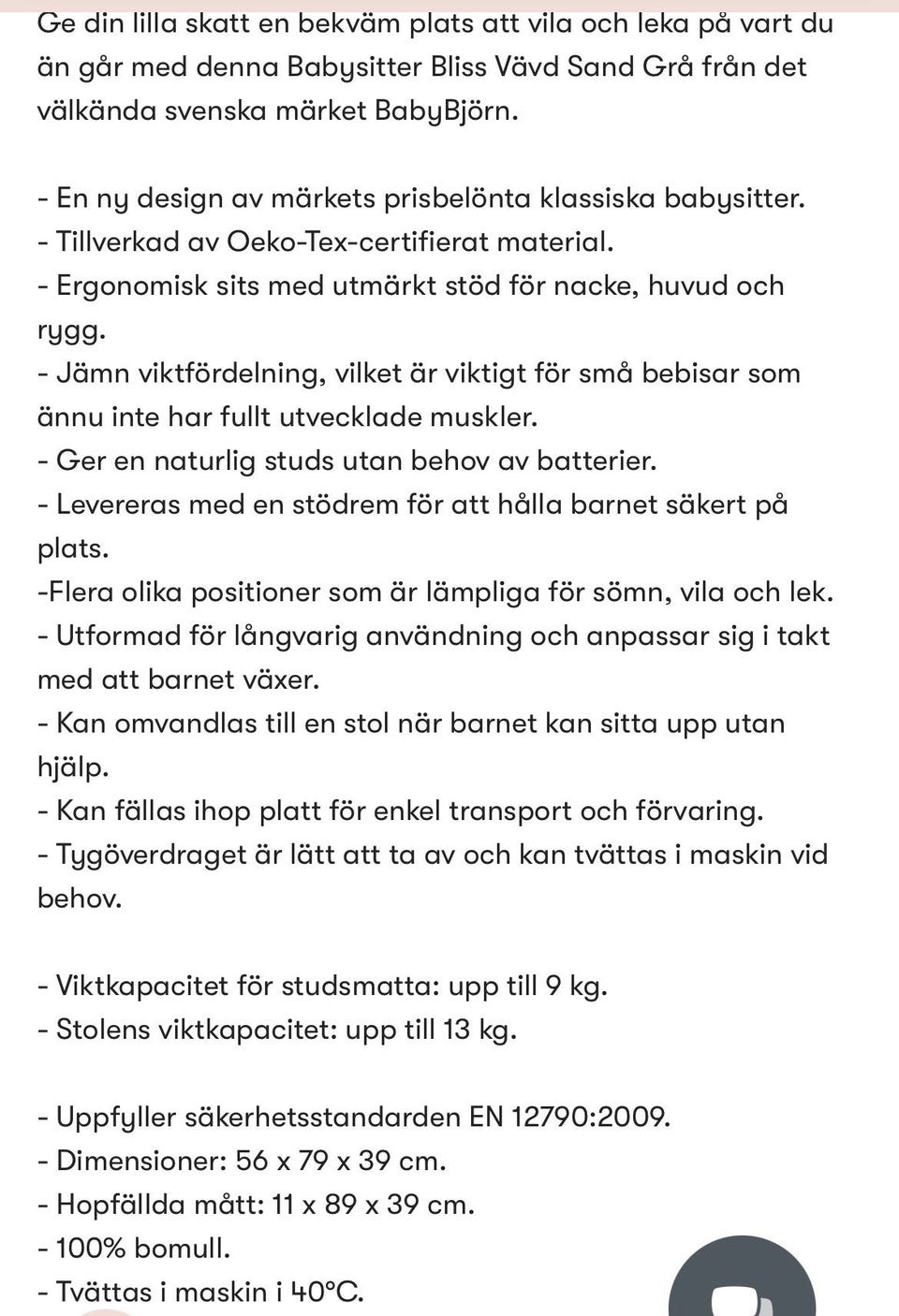 Ge din lilla skatt en bekväm plats att vila och leka på vart du än går med denna Babysitter Bliss Vävd Sand Grå från det välkända svenska märket BabyBjörn.

- En ny design av märkets prisbelönta klassiska babysitter.
- Tillverkad av Oeko-Tex-certifierat material.
- Ergonomisk sits med utmärkt stöd för nacke, huvud och rygg.
- Jämn viktfördelning, vilket är viktigt för små bebisar som ännu inte har fullt utvecklade muskler.
- Ger en naturlig studs utan behov av batterier.
- Levereras med en stödrem för att hålla barnet säkert på plats.
-Flera olika positioner som är lämpliga för sömn, vila och lek.
- Utformad för långvarig användning och anpassar sig i takt med att barnet växer.
- Kan omvandlas till en stol när barnet kan sitta upp utan hjälp.
- Kan fällas ihop platt för enkel transport och förvaring.
- Tygöverdraget är lätt att ta av och kan tvättas i maskin vid behov.

- Viktkapacitet för studsmatta: upp till 9 kg.
- Stolens viktkapacitet: upp till 13 kg.

- Uppfyller säkerhetsstandarden EN 12790:2009.
- Dimensioner: 56 x 79 x 39 cm.
- Hopfällda mått: 11 x 89 x 39 cm.
- 100% bomull.
- Tvättas i maskin i 40°C.